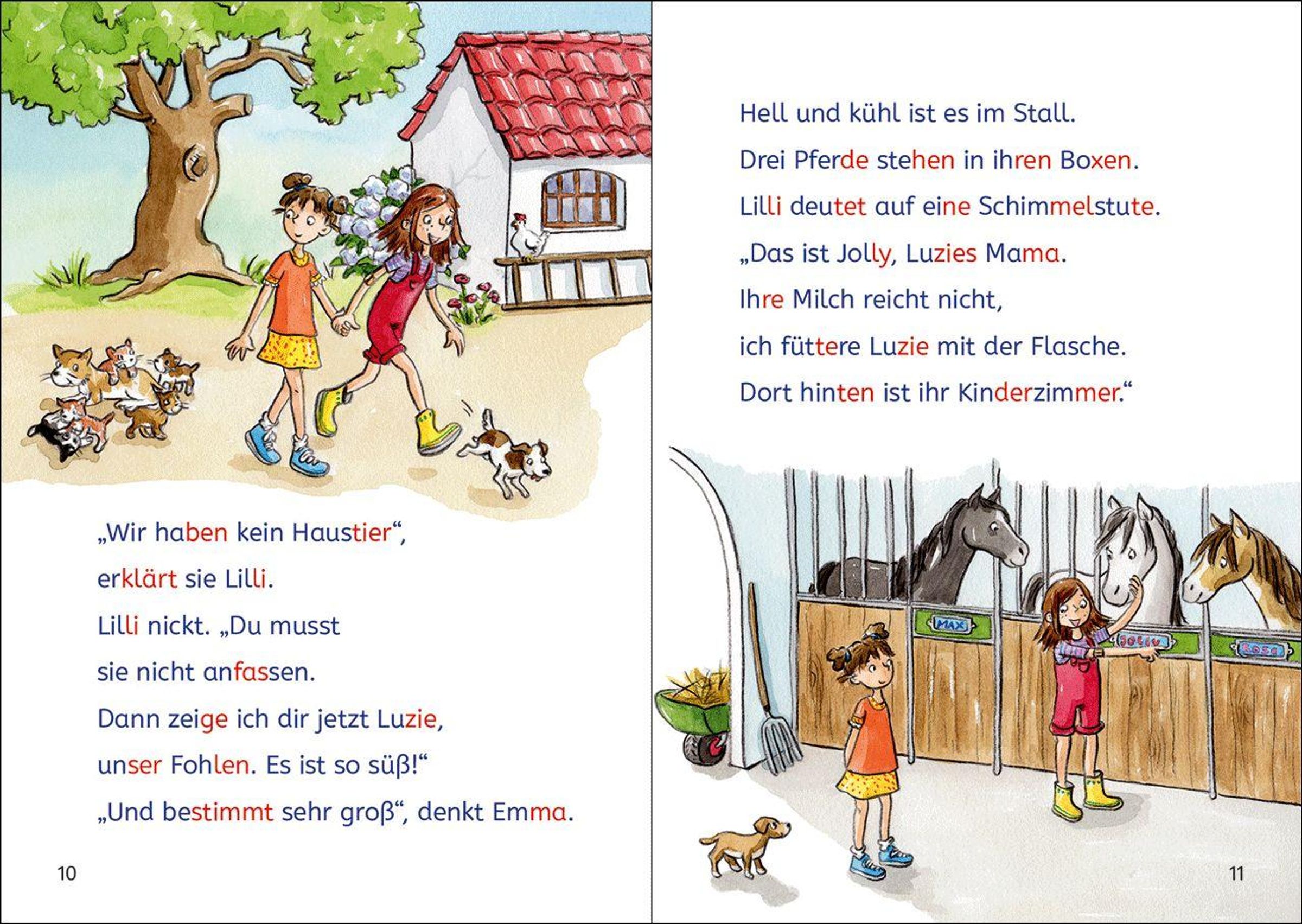 „Wir haben kein Haustier“, erklärt sie Lilli.

Lilli nickt. „Du musst sie nicht anfassen.

Dann zeige ich dir jetzt Luzie, unser Fohlen. Es ist so süß!“

„Und bestimmt sehr groß“, denkt Emma.

10

Hell und kühl ist es im Stall.

Drei Pferde stehen in ihren Boxen.

Lilli deutet auf eine Schimmelstute.

„Das ist Jolly, Luzies Mama.

Ihre Milch reicht nicht, ich füttere Luzie mit der Flasche.

Dort hinten ist ihr Kinderzimmer.“

MAX

Jolly

Rosa

11